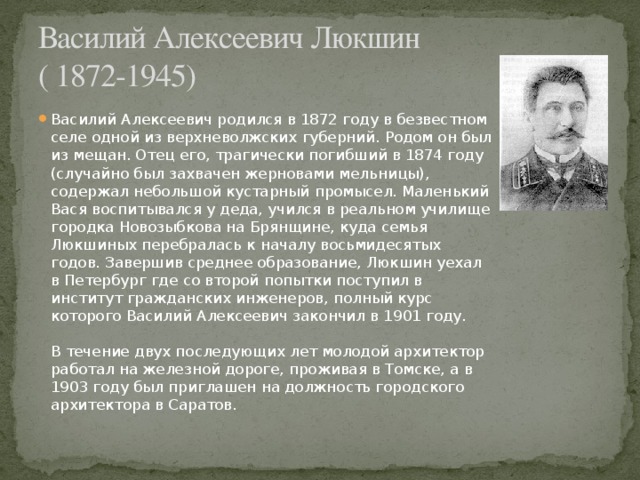 Василий Алексеевич Люкшин
( 1872-1945)

Василий Алексеевич родился в 1872 году в безвестном селе одной из верхневолжских губерний. Родом он был из мещан. Отец его, трагически погибший в 1874 году (случайно был захвачен жерновами мельницы), содержал небольшой кустарный промысел. Маленький Вася воспитывался у деда, учился в реальном училище городка Новозыбкова на Брянщине, куда семья Люкшиных перебралась к началу восьмидесятых годов. Завершив среднее образование, Люкшин уехал в Петербург где со второй попытки поступил в институт гражданских инженеров, полный курс которого Василий Алексеевич закончил в 1901 году.

В течение двух последующих лет молодой архитектор работал на железной дороге, проживая в Томске, а в 1903 году был приглашен на должность городского архитектора в Саратов.